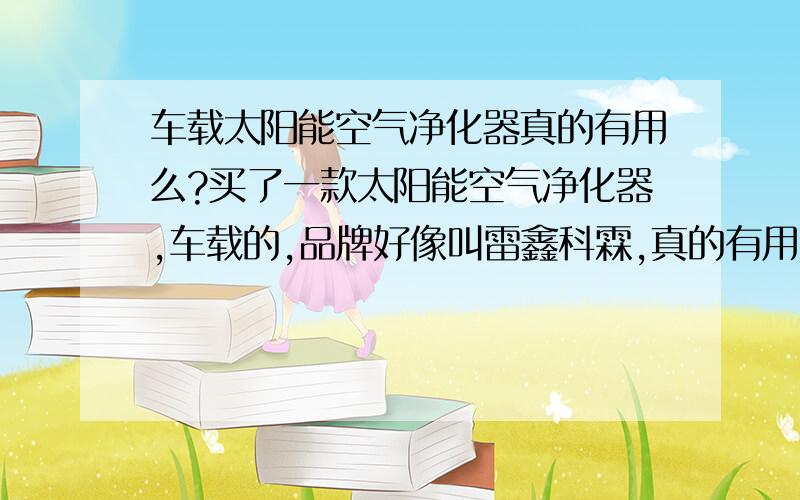 车载太阳能空气净化器真的有用么?买了一款太阳能空气净化器,车载的,品牌好像叫雷鑫科霖,真的有用